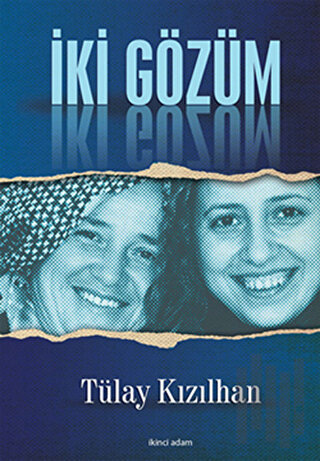 İKİ GÖZÜM

Tülay Kızılhan

ikinci adam